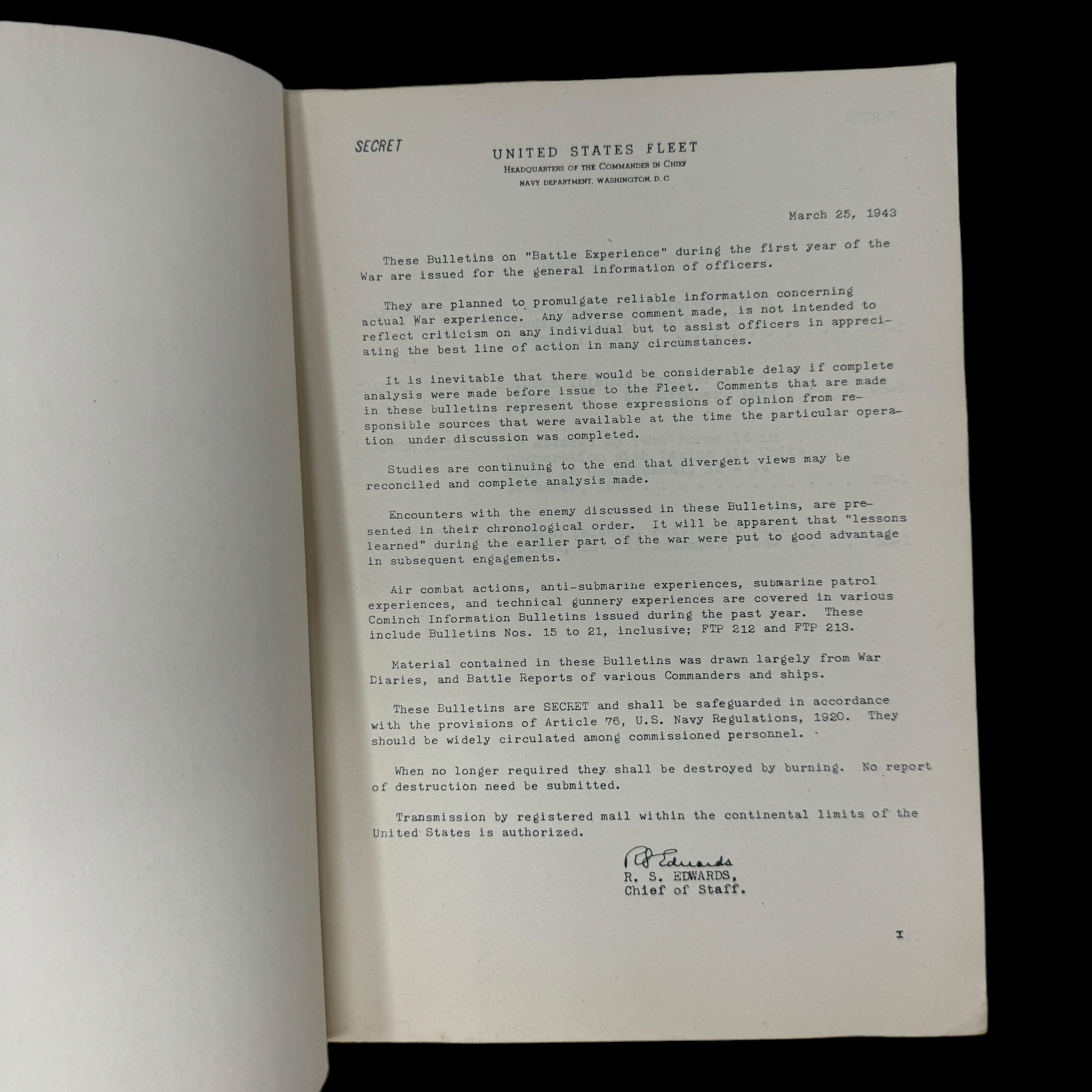 SECRET

UNITED STATES FLEET
HEADQUARTERS OF THE COMMANDER IN CHIEF
NAVY DEPARTMENT, WASHINGTON, D. C

March 25, 1943

These Bulletins on "Battle Experience" during the first year of the War are issued for the general information of officers.

They are planned to promulgate reliable information concerning actual War experience. Any adverse comment made, is not intended to reflect criticism on any individual but to assist officers in appreciating the best line of action in many circumstances.

It is inevitable that there would be considerable delay if complete analysis were made before issue to the Fleet. Comments that are made in these bulletins represent those expressions of opinion from responsible sources that were available at the time the particular operation under discussion was completed.

Studies are continuing to the end that divergent views may be reconciled and complete analysis made.

Encounters with the enemy discussed in these Bulletins, are presented in their chronological order. It will be apparent that "lessons learned" during the earlier part of the war were put to good advantage in subsequent engagements.

Air combat actions, anti-submarine experiences, submarine patrol experiences, and technical gunnery experiences are covered in various Cominch Information Bulletins issued during the past year. These include Bulletins Nos. 15 to 21, inclusive; FTP 212 and FTP 213.

Material contained in these Bulletins was drawn largely from War Diaries, and Battle Reports of various Commanders and ships.

These Bulletins are SECRET and shall be safeguarded in accordance with the provisions of Article 76, U.S. Navy Regulations, 1920. They should be widely circulated among commissioned personnel.

When no longer required they shall be destroyed by burning. No report of destruction need be submitted.

Transmission by registered mail within the continental limits of the United States is authorized.

R S Edwards
R. S. EDWARDS,
Chief of Staff.

I